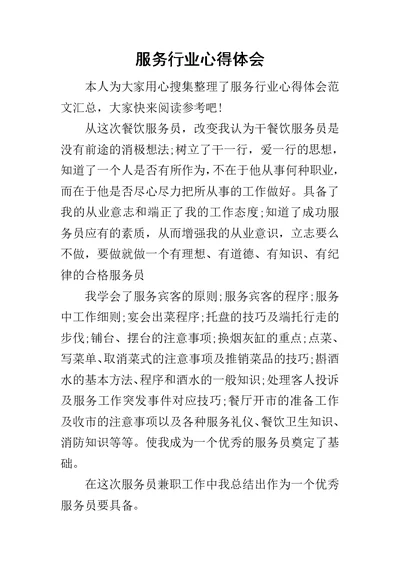 服务行业心得体会

本人为大家用心搜集整理了服务行业心得体会范文汇总，大家快来阅读参考吧!

从这次餐饮服务员，改变我认为干餐饮服务员是没有前途的消极想法;树立了干一行，爱一行的思想，知道了一个人是否有所作为，不在于他从事何种职业，而在于他是否尽心尽力把所从事的工作做好。具备了我的从业意志和端正了我的工作态度;知道了成功服务员应有的素质，从而增强我的从业意识，立志要么不做，要做就做一个有理想、有道德、有知识、有纪律的合格服务员

我学会了服务宾客的原则;服务宾客的程序;服务中工作细则;宴会出菜程序;托盘的技巧及端托行走的步伐;铺台、摆台的注意事项;换烟灰缸的重点;点菜、写菜单、取消菜式的注意事项及推销菜品的技巧;斟酒水的基本方法、程序和酒水的一般知识;处理客人投诉及服务工作突发事件对应技巧;餐厅开市的准备工作及收市的注意事项以及各种服务礼仪、餐饮卫生知识、消防知识等等。使我成为一个优秀的服务员奠定了基础。

在这次服务员兼职工作中我总结出作为一个优秀服务员要具备。